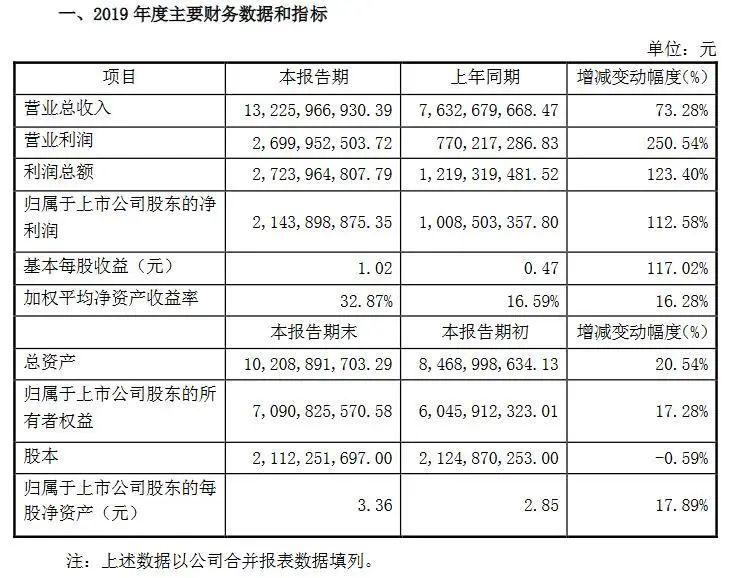 一、2019年度主要财务数据和指标

单位：元

| 项目 | 本报告期 | 上年同期 | 增减变动幅度(%) |
|---|---|---|---|
| 营业总收入 | 13，225，966，930.39 | 7，632，679，668.47 | 73.28% |
| 营业利润 | 2，699，952，503.72 | 770，217，286.83 | 250.54% |
| 利润总额 | 2，723，964，807.79 | 1，219，319，481.52 | 123.40% |
| 归属于上市公司股东的净利润 | 2，143，898，875.35 | 1，008，503，357.80 | 112.58% |
| 基本每股收益（元） | 1.02 | 0.47 | 117.02% |
| 加权平均净资产收益率 | 32.87% | 16.59% | 16.28% |
|  | 本报告期末 | 本报告期初 | 增减变动幅度(%) |
| 总资产 | 10，208，891，703.29 | 8，468，998，634.13 | 20.54% |
| 归属于上市公司股东的所有者权益 | 7，090，825，570.58 | 6，045，912，323.01 | 17.28% |
| 股本 | 2，112，251，697.00 | 2，124，870，253.00 | -0.59% |
| 归属于上市公司股东的每股净资产（元） | 3.36 | 2.85 | 17.89% |

注：上述数据以公司合并报表数据填列。